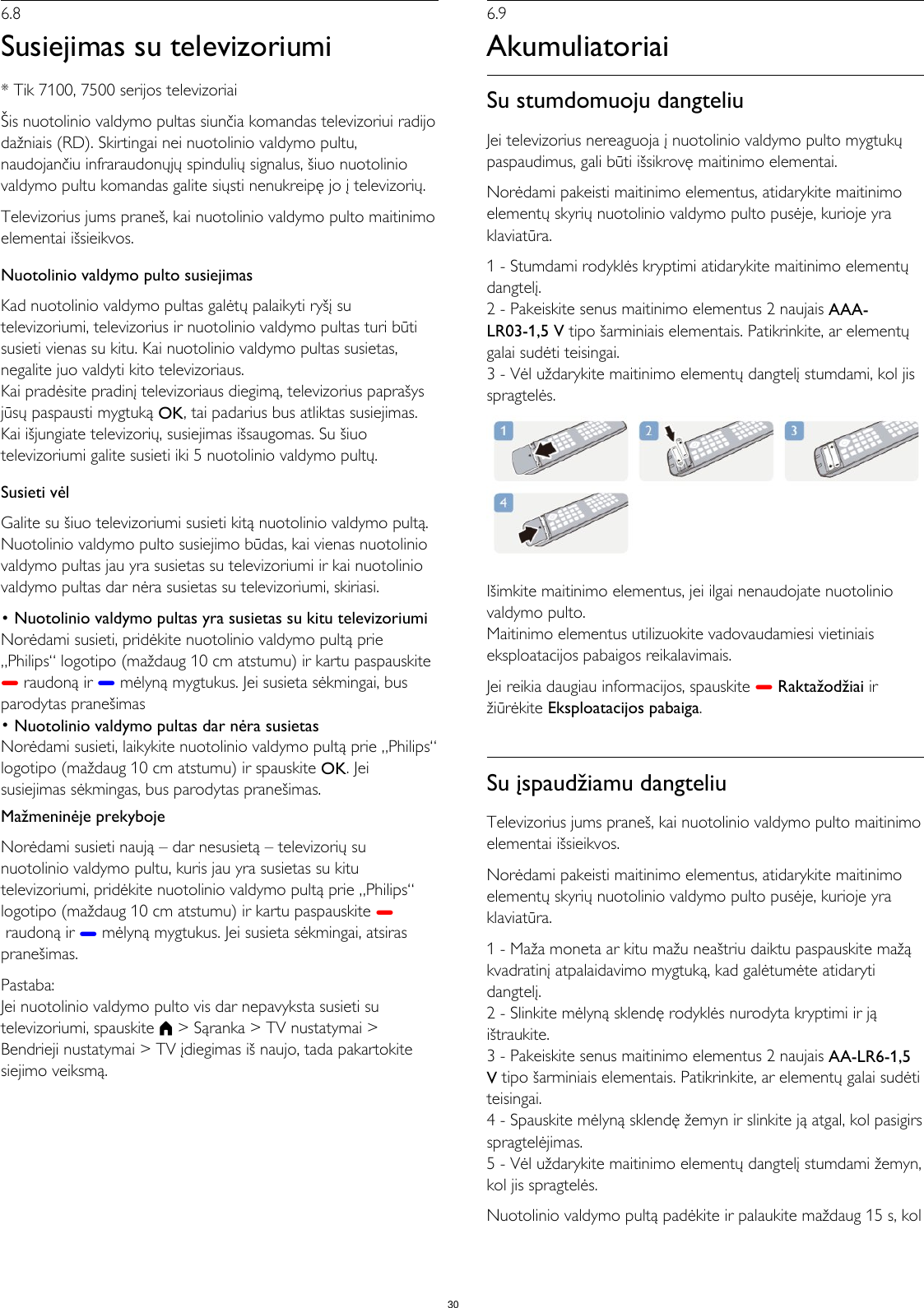 6.8

Susiejimas su televizoriumi

* Tik 7100, 7500 serijos televizoriai

Šis nuotolinio valdymo pultas siunčia komandas televizoriui radijo dažniais (RD). Skirtingai nei nuotolinio valdymo pultu, naudojančiu infraraudonųjų spindulių signalus, šiuo nuotolinio valdymo pultu komandas galite siųsti nenukreipę jo į televizorių.

Televizorius jums praneš, kai nuotolinio valdymo pulto maitinimo elementai išsieikvos.

Nuotolinio valdymo pulto susiejimas

Kad nuotolinio valdymo pultas galėtų palaikyti ryšį su televizoriumi, televizorius ir nuotolinio valdymo pultas turi būti susieti vienas su kitu. Kai nuotolinio valdymo pultas susietas, negalite juo valdyti kito televizoriaus.
Kai pradėsite pradinį televizoriaus diegimą, televizorius paprašys jūsų paspausti mygtuką OK, tai padarius bus atliktas susiejimas. Kai išjungiate televizorių, susiejimas išsaugomas. Su šiuo televizoriumi galite susieti iki 5 nuotolinio valdymo pultų.

Susieti vėl

Galite su šiuo televizoriumi susieti kitą nuotolinio valdymo pultą.
Nuotolinio valdymo pulto susiejimo būdas, kai vienas nuotolinio valdymo pultas jau yra susietas su televizoriumi ir kai nuotolinio valdymo pultas dar nėra susietas su televizoriumi, skiriasi.

• Nuotolinio valdymo pultas yra susietas su kitu televizoriumi
Norėdami susieti, pridėkite nuotolinio valdymo pultą prie „Philips“ logotipo (maždaug 10 cm atstumu) ir kartu paspauskite raudoną ir mėlyną mygtukus. Jei susieta sėkmingai, bus parodytas pranešimas
• Nuotolinio valdymo pultas dar nėra susietas
Norėdami susieti, laikykite nuotolinio valdymo pultą prie „Philips“ logotipo (maždaug 10 cm atstumu) ir spauskite OK. Jei susiejimas sėkmingas, bus parodytas pranešimas.

Mažmeninėje prekyboje

Norėdami susieti naują – dar nesusietą – televizorių su nuotolinio valdymo pultu, kuris jau yra susietas su kitu televizoriumi, pridėkite nuotolinio valdymo pultą prie „Philips“ logotipo (maždaug 10 cm atstumu) ir kartu paspauskite raudoną ir mėlyną mygtukus. Jei susieta sėkmingai, atsiras pranešimas.

Pastaba:
Jei nuotolinio valdymo pulto vis dar nepavyksta susieti su televizoriumi, spauskite > Sąranka > TV nustatymai > Bendrieji nustatymai > TV įdiegimas iš naujo, tada pakartokite siejimo veiksmą.

6.9

Akumuliatoriai

Su stumdomuoju dangteliu

Jei televizorius nereaguoja į nuotolinio valdymo pulto mygtukų paspaudimus, gali būti išsikrovę maitinimo elementai.

Norėdami pakeisti maitinimo elementus, atidarykite maitinimo elementų skyrių nuotolinio valdymo pulto pusėje, kurioje yra klaviatūra.

1 - Stumdami rodyklės kryptimi atidarykite maitinimo elementų dangtelį.
2 - Pakeiskite senus maitinimo elementus 2 naujais AAA-LR03-1,5 V tipo šarminiais elementais. Patikrinkite, ar elementų galai sudėti teisingai.
3 - Vėl uždarykite maitinimo elementų dangtelį stumdami, kol jis spragtelės.

1 2 3 4

Išimkite maitinimo elementus, jei ilgai nenaudojate nuotolinio valdymo pulto.
Maitinimo elementus utilizuokite vadovaudamiesi vietiniais eksploatacijos pabaigos reikalavimais.

Jei reikia daugiau informacijos, spauskite Raktažodžiai ir žiūrėkite Eksploatacijos pabaiga.

Su įspaudžiamu dangteliu

Televizorius jums praneš, kai nuotolinio valdymo pulto maitinimo elementai išsieikvos.

Norėdami pakeisti maitinimo elementus, atidarykite maitinimo elementų skyrių nuotolinio valdymo pulto pusėje, kurioje yra klaviatūra.

1 - Maža moneta ar kitu mažu neaštriu daiktu paspauskite mažą kvadratinį atpalaidavimo mygtuką, kad galėtumėte atidaryti dangtelį.
2 - Slinkite mėlyną sklendę rodyklės nurodyta kryptimi ir ją ištraukite.
3 - Pakeiskite senus maitinimo elementus 2 naujais AA-LR6-1,5 V tipo šarminiais elementais. Patikrinkite, ar elementų galai sudėti teisingai.
4 - Spauskite mėlyną sklendę žemyn ir slinkite ją atgal, kol pasigirs spragtelėjimas.
5 - Vėl uždarykite maitinimo elementų dangtelį stumdami žemyn, kol jis spragtelės.

Nuotolinio valdymo pultą padėkite ir palaukite maždaug 15 s, kol

30